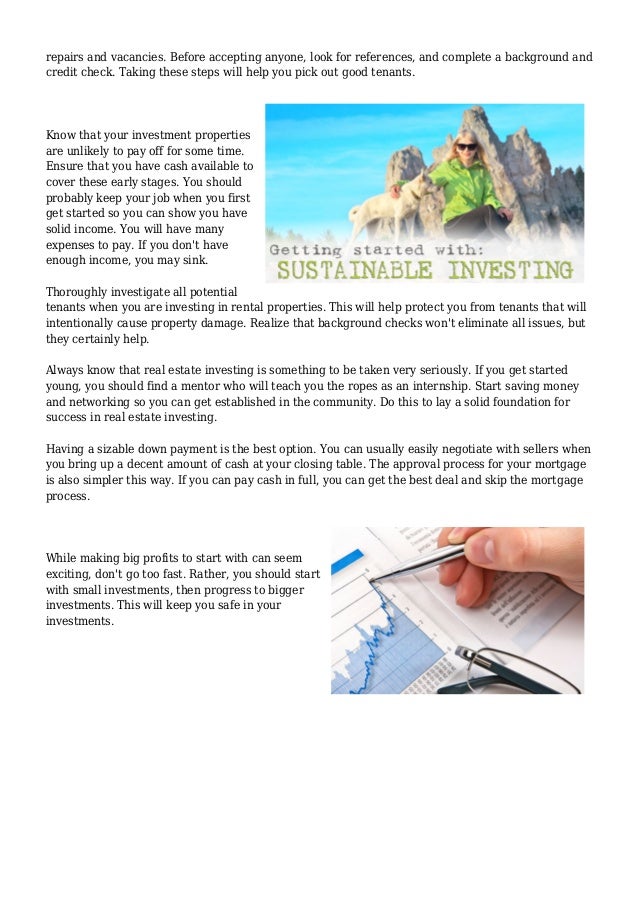 repairs and vacancies. Before accepting anyone, look for references, and complete a background and credit check. Taking these steps will help you pick out good tenants.

Know that your investment properties are unlikely to pay off for some time. Ensure that you have cash available to cover these early stages. You should probably keep your job when you first get started so you can show you have solid income. You will have many expenses to pay. If you don't have enough income, you may sink.

Getting started with:
SUSTAINABLE INVESTING

Thoroughly investigate all potential tenants when you are investing in rental properties. This will help protect you from tenants that will intentionally cause property damage. Realize that background checks won't eliminate all issues, but they certainly help.

Always know that real estate investing is something to be taken very seriously. If you get started young, you should find a mentor who will teach you the ropes as an internship. Start saving money and networking so you can get established in the community. Do this to lay a solid foundation for success in real estate investing.

Having a sizable down payment is the best option. You can usually easily negotiate with sellers when you bring up a decent amount of cash at your closing table. The approval process for your mortgage is also simpler this way. If you can pay cash in full, you can get the best deal and skip the mortgage process.

While making big profits to start with can seem exciting, don't go too fast. Rather, you should start with small investments, then progress to bigger investments. This will keep you safe in your investments.